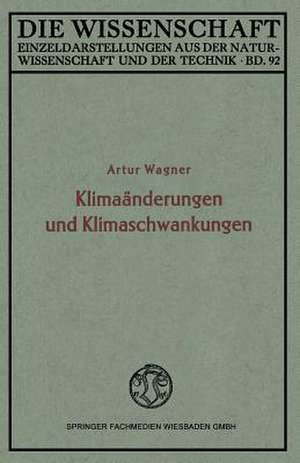 DIE WISSENSCHAFT
EINZELDARSTELLUNGEN AUS DER NATURWISSENSCHAFT UND DER TECHNIK · BD. 92

Artur Wagner

Klimaänderungen und Klimaschwankungen

SPRINGER FACHMEDIEN WIESBADEN GMBH